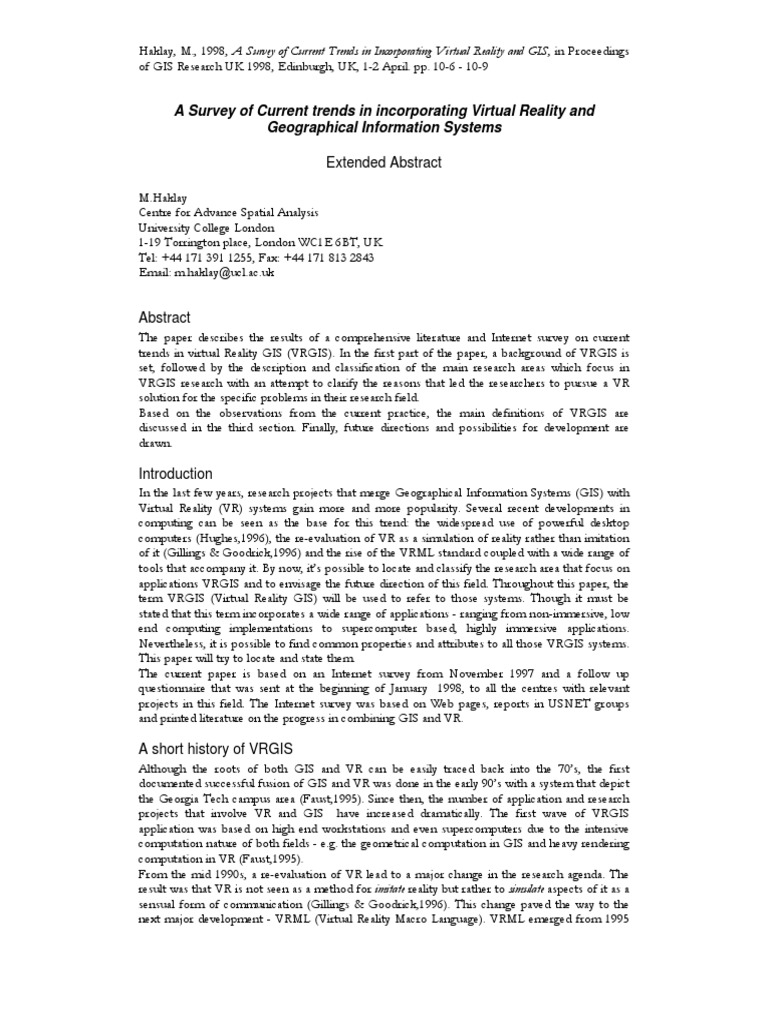 Haklay, M., 1998, A Survey of Current Trends in Incorporating Virtual Reality and GIS, in Proceedings of GIS Research UK 1998, Edinburgh, UK, 1-2 April. pp. 10-6 - 10-9

A Survey of Current trends in incorporating Virtual Reality and Geographical Information Systems

Extended Abstract

M.Haklay
Centre for Advance Spatial Analysis
University College London
1-19 Torrington place, London WC1E 6BT, UK
Tel: +44 171 391 1255, Fax: +44 171 813 2843
Email: m.haklay@ucl.ac.uk

Abstract

The paper describes the results of a comprehensive literature and Internet survey on current trends in virtual Reality GIS (VRGIS). In the first part of the paper, a background of VRGIS is set, followed by the description and classification of the main research areas which focus in VRGIS research with an attempt to clarify the reasons that led the researchers to pursue a VR solution for the specific problems in their research field.
Based on the observations from the current practice, the main definitions of VRGIS are discussed in the third section. Finally, future directions and possibilities for development are drawn.

Introduction

In the last few years, research projects that merge Geographical Information Systems (GIS) with Virtual Reality (VR) systems gain more and more popularity. Several recent developments in computing can be seen as the base for this trend: the widespread use of powerful desktop computers (Hughes,1996), the re-evaluation of VR as a simulation of reality rather than imitation of it (Gillings & Goodrick,1996) and the rise of the VRML standard coupled with a wide range of tools that accompany it. By now, it's possible to locate and classify the research area that focus on applications VRGIS and to envisage the future direction of this field. Throughout this paper, the term VRGIS (Virtual Reality GIS) will be used to refer to those systems. Though it must be stated that this term incorporates a wide range of applications - ranging from non-immersive, low end computing implementations to supercomputer based, highly immersive applications. Nevertheless, it is possible to find common properties and attributes to all those VRGIS systems. This paper will try to locate and state them.
The current paper is based on an Internet survey from November 1997 and a follow up questionnaire that was sent at the beginning of January 1998, to all the centres with relevant projects in this field. The Internet survey was based on Web pages, reports in USNET groups and printed literature on the progress in combining GIS and VR.

A short history of VRGIS

Although the roots of both GIS and VR can be easily traced back into the 70's, the first documented successful fusion of GIS and VR was done in the early 90's with a system that depict the Georgia Tech campus area (Faust,1995). Since then, the number of application and research projects that involve VR and GIS have increased dramatically. The first wave of VRGIS application was based on high end workstations and even supercomputers due to the intensive computation nature of both fields - e.g. the geometrical computation in GIS and heavy rendering computation in VR (Faust,1995).
From the mid 1990s, a re-evaluation of VR lead to a major change in the research agenda. The result was that VR is not seen as a method for imitate reality but rather to simulate aspects of it as a sensual form of communication (Gillings & Goodrick,1996). This change paved the way to the next major development - VRML (Virtual Reality Macro Language). VRML emerged from 1995